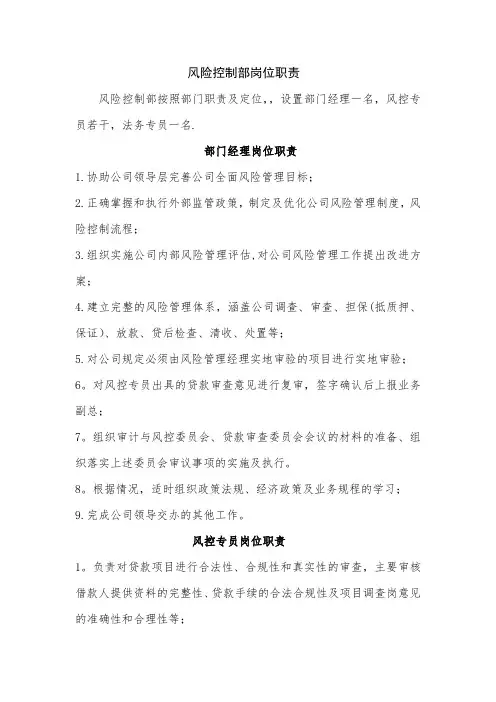 风险控制部岗位职责

风险控制部按照部门职责及定位,，设置部门经理一名，风控专员若干，法务专员一名.

部门经理岗位职责

1.协助公司领导层完善公司全面风险管理目标；

2.正确掌握和执行外部监管政策，制定及优化公司风险管理制度，风险控制流程；

3.组织实施公司内部风险管理评估,对公司风险管理工作提出改进方案；

4.建立完整的风险管理体系，涵盖公司调查、审查、担保(抵质押、保证)、放款、贷后检查、清收、处置等；

5.对公司规定必须由风险管理经理实地审验的项目进行实地审验；

6。对风控专员出具的贷款审查意见进行复审，签字确认后上报业务副总；

7。组织审计与风控委员会、贷款审查委员会会议的材料的准备、组织落实上述委员会审议事项的实施及执行。

8。根据情况，适时组织政策法规、经济政策及业务规程的学习；

9.完成公司领导交办的其他工作。

风控专员岗位职责

1。负责对贷款项目进行合法性、合规性和真实性的审查，主要审核借款人提供资料的完整性、贷款手续的合法合规性及项目调查岗意见的准确性和合理性等；